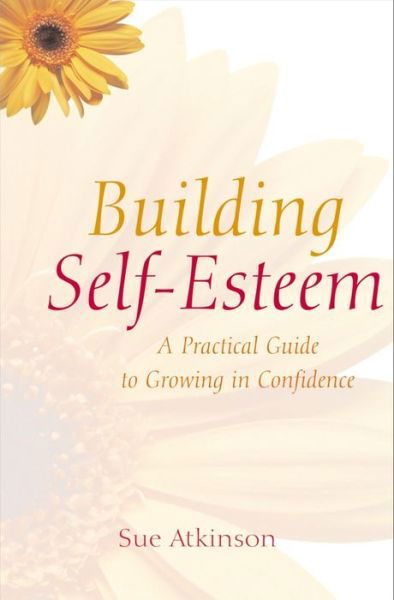 Building
Self-Esteem

A Practical Guide
to Growing in Confidence

Sue Atkinson